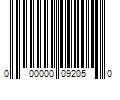 0 00000 09205 0